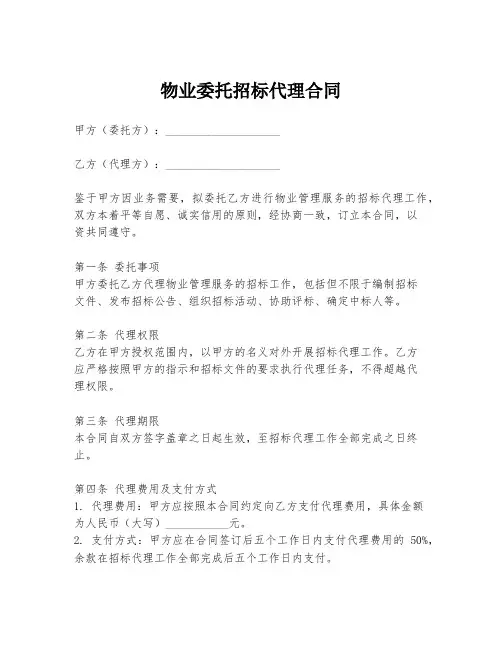 物业委托招标代理合同

甲方（委托方）：____________________

乙方（代理方）：____________________

鉴于甲方因业务需要，拟委托乙方进行物业管理服务的招标代理工作，双方本着平等自愿、诚实信用的原则，经协商一致，订立本合同，以资共同遵守。

第一条 委托事项
甲方委托乙方代理物业管理服务的招标工作，包括但不限于编制招标文件、发布招标公告、组织招标活动、协助评标、确定中标人等。

第二条 代理权限
乙方在甲方授权范围内，以甲方的名义对外开展招标代理工作。乙方应严格按照甲方的指示和招标文件的要求执行代理任务，不得超越代理权限。

第三条 代理期限
本合同自双方签字盖章之日起生效，至招标代理工作全部完成之日终止。

第四条 代理费用及支付方式
1. 代理费用：甲方应按照本合同约定向乙方支付代理费用，具体金额为人民币（大写）____________元。
2. 支付方式：甲方应在合同签订后五个工作日内支付代理费用的 50%，余款在招标代理工作全部完成后五个工作日内支付。